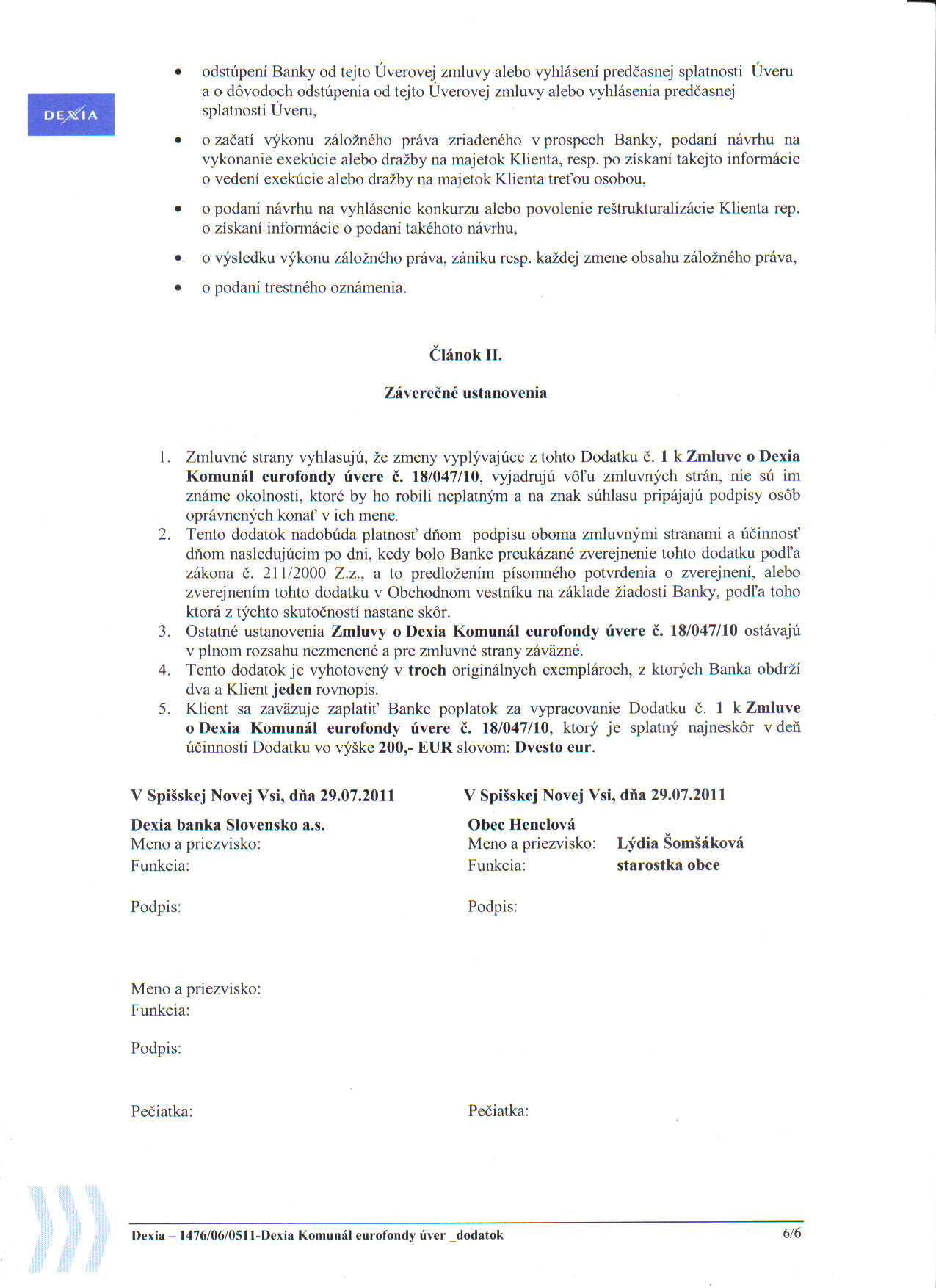 DEXIA

• odstúpení Banky od tejto Úverovej zmluvy alebo vyhlásení predčasnej splatnosti Úveru a o dôvodoch odstúpenia od tejto Úverovej zmluvy alebo vyhlásenia predčasnej splatnosti Úveru,

• o začatí výkonu záložného práva zriadeného v prospech Banky, podaní návrhu na vykonanie exekúcie alebo dražby na majetok Klienta, resp. po získaní takejto informácie o vedení exekúcie alebo dražby na majetok Klienta treťou osobou,

• o podaní návrhu na vyhlásenie konkurzu alebo povolenie reštrukturalizácie Klienta rep. o získaní informácie o podaní takéhoto návrhu,

• o výsledku výkonu záložného práva, zániku resp. každej zmene obsahu záložného práva,

• o podaní trestného oznámenia.

Článok II.

Záverečné ustanovenia

1. Zmluvné strany vyhlasujú, že zmeny vyplývajúce z tohto Dodatku č. 1 k Zmluve o Dexia Komunál eurofondy úvere č. 18/047/10, vyjadrujú vôľu zmluvných strán, nie sú im známe okolnosti, ktoré by ho robili neplatným a na znak súhlasu pripájajú podpisy osôb oprávnených konať v ich mene.
2. Tento dodatok nadobúda platnosť dňom podpisu oboma zmluvnými stranami a účinnosť dňom nasledujúcim po dni, kedy bolo Banke preukázané zverejnenie tohto dodatku podľa zákona č. 211/2000 Z.z., a to predložením písomného potvrdenia o zverejnení, alebo zverejnením tohto dodatku v Obchodnom vestníku na základe žiadosti Banky, podľa toho ktorá z týchto skutočností nastane skôr.
3. Ostatné ustanovenia Zmluvy o Dexia Komunál eurofondy úvere č. 18/047/10 ostávajú v plnom rozsahu nezmenené a pre zmluvné strany záväzné.
4. Tento dodatok je vyhotovený v troch originálnych exemplároch, z ktorých Banka obdrží dva a Klient jeden rovnopis.
5. Klient sa zaväzuje zaplatiť Banke poplatok za vypracovanie Dodatku č. 1 k Zmluve o Dexia Komunál eurofondy úvere č. 18/047/10, ktorý je splatný najneskôr v deň účinnosti Dodatku vo výške 200,- EUR slovom: Dvesto eur.

V Spišskej Novej Vsi, dňa 29.07.2011

Dexia banka Slovensko a.s.
Meno a priezvisko:
Funkcia:

Podpis:

Meno a priezvisko:
Funkcia:

Podpis:

Pečiatka:

V Spišskej Novej Vsi, dňa 29.07.2011

Obec Henclová
Meno a priezvisko: Lýdia Šomšáková
Funkcia: starostka obce

Podpis:

Pečiatka:

Dexia – 1476/06/0511-Dexia Komunál eurofondy úver _dodatok 6/6